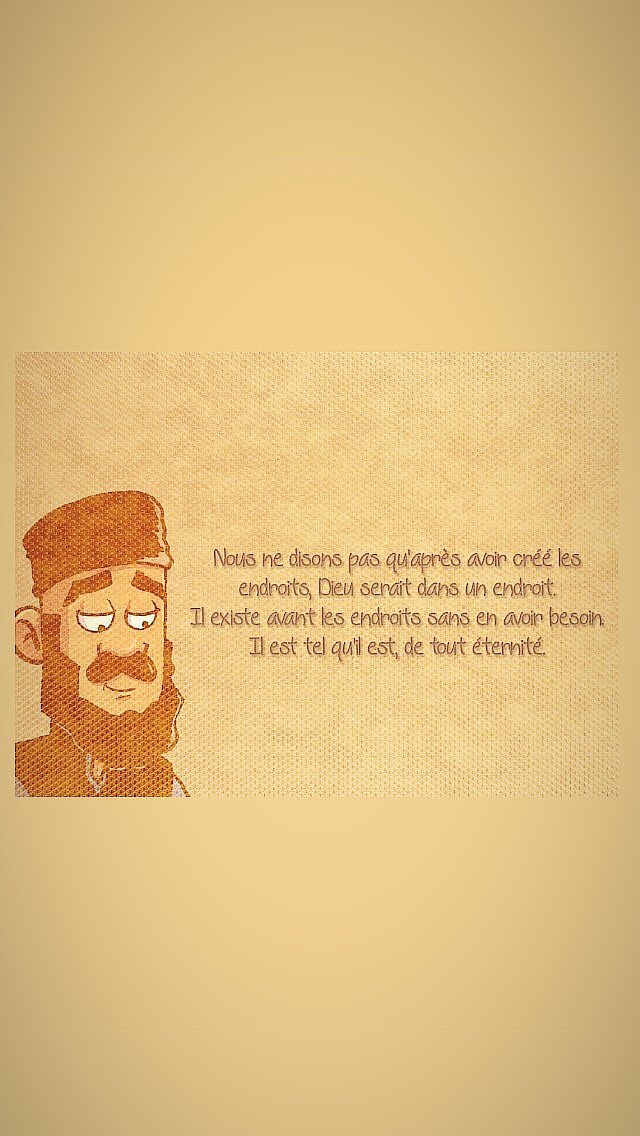 Nous ne disons pas qu'après avoir créé les endroits, Dieu serait dans un endroit.
Il existe avant les endroits sans en avoir besoin.
Il est tel qu'il est, de tout éternité.